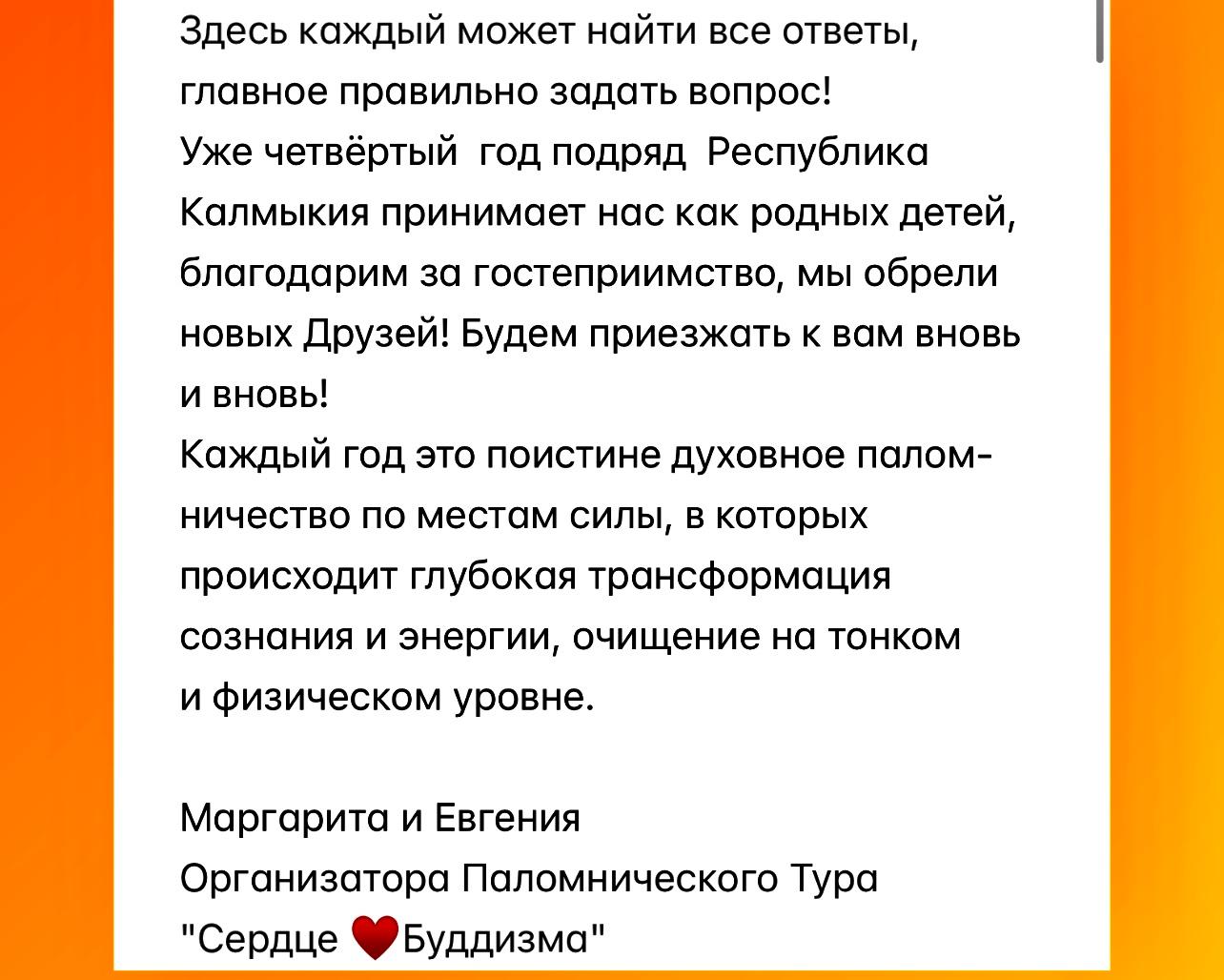 Здесь каждый может найти все ответы, главное правильно задать вопрос!
Уже четвёртый  год подряд  Республика Калмыкия принимает нас как родных детей, благодарим за гостеприимство, мы обрели новых Друзей! Будем приезжать к вам вновь и вновь!
Каждый год это поистине духовное паломничество по местам силы, в которых происходит глубокая трансформация сознания и энергии, очищение на тонком и физическом уровне.

Маргарита и Евгения
Организатора Паломнического Тура
"Сердце ❤️Буддизма"